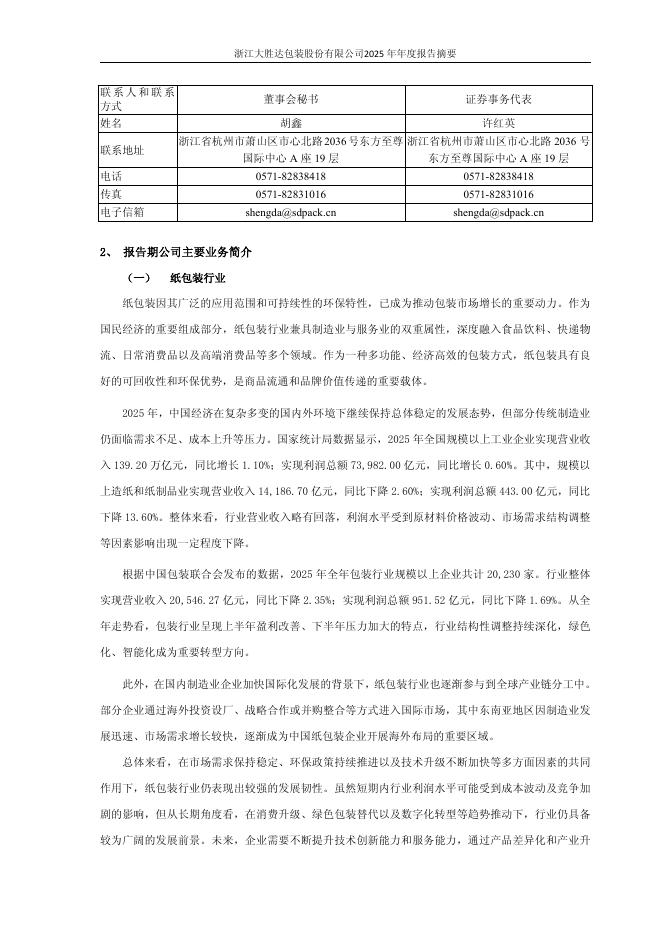 浙江大胜达包装股份有限公司2025年年度报告摘要

| 联系人和联系方式 | 董事会秘书 | 证券事务代表 |
|---|---|---|
| 姓名 | 胡鑫 | 许红英 |
| 联系地址 | 浙江省杭州市萧山区市心北路2036号东方至尊国际中心A座19层 | 浙江省杭州市萧山区市心北路2036号东方至尊国际中心A座19层 |
| 电话 | 0571-82838418 | 0571-82838418 |
| 传真 | 0571-82831016 | 0571-82831016 |
| 电子信箱 | shengda@sdpack.cn | shengda@sdpack.cn |

2、 报告期公司主要业务简介

（一） 纸包装行业

纸包装因其广泛的应用范围和可持续性的环保特性，已成为推动包装市场增长的重要动力。作为国民经济的重要组成部分，纸包装行业兼具制造业与服务业的双重属性，深度融入食品饮料、快递物流、日常消费品以及高端消费品等多个领域。作为一种多功能、经济高效的包装方式，纸包装具有良好的可回收性和环保优势，是商品流通和品牌价值传递的重要载体。

2025年，中国经济在复杂多变的国内外环境下继续保持总体稳定的发展态势，但部分传统制造业仍面临需求不足、成本上升等压力。国家统计局数据显示，2025年全国规模以上工业企业实现营业收入139.20万亿元，同比增长1.10%；实现利润总额73,982.00亿元，同比增长0.60%。其中，规模以上造纸和纸制品业实现营业收入14,186.70亿元，同比下降2.60%；实现利润总额443.00亿元，同比下降13.60%。整体来看，行业营业收入略有回落，利润水平受到原材料价格波动、市场需求结构调整等因素影响出现一定程度下降。

根据中国包装联合会发布的数据，2025年全年包装行业规模以上企业共计20,230家。行业整体实现营业收入20,546.27亿元，同比下降2.35%；实现利润总额951.52亿元，同比下降1.69%。从全年走势看，包装行业呈现上半年盈利改善、下半年压力加大的特点，行业结构性调整持续深化，绿色化、智能化成为重要转型方向。

此外，在国内制造业企业加快国际化发展的背景下，纸包装行业也逐渐参与到全球产业链分工中。部分企业通过海外投资设厂、战略合作或并购整合等方式进入国际市场，其中东南亚地区因制造业发展迅速、市场需求增长较快，逐渐成为中国纸包装企业开展海外布局的重要区域。

总体来看，在市场需求保持稳定、环保政策持续推进以及技术升级不断加快等多方面因素的共同作用下，纸包装行业仍表现出较强的发展韧性。虽然短期内行业利润水平可能受到成本波动及竞争加剧的影响，但从长期角度看，在消费升级、绿色包装替代以及数字化转型等趋势推动下，行业仍具备较为广阔的发展前景。未来，企业需要不断提升技术创新能力和服务能力，通过产品差异化和产业升